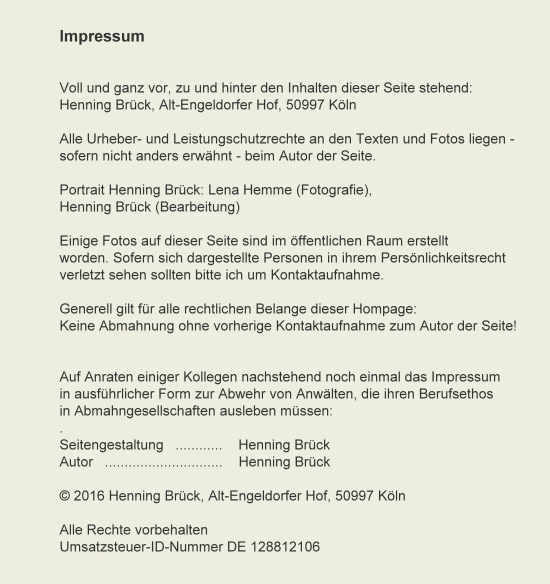 Impressum

Voll und ganz vor, zu und hinter den Inhalten dieser Seite stehend:
Henning Brück, Alt-Engeldorfer Hof, 50997 Köln

Alle Urheber- und Leistungschutzrechte an den Texten und Fotos liegen - sofern nicht anders erwähnt - beim Autor der Seite.

Portrait Henning Brück: Lena Hemme (Fotografie),
Henning Brück (Bearbeitung)

Einige Fotos auf dieser Seite sind im öffentlichen Raum erstellt worden. Sofern sich dargestellte Personen in ihrem Persönlichkeitsrecht verletzt sehen sollten bitte ich um Kontaktaufnahme.

Generell gilt für alle rechtlichen Belange dieser Hompage:
Keine Abmahnung ohne vorherige Kontaktaufnahme zum Autor der Seite!

Auf Anraten einiger Kollegen nachstehend noch einmal das Impressum in ausführlicher Form zur Abwehr von Anwälten, die ihren Berufsethos in Abmahngesellschaften ausleben müssen:
.
Seitengestaltung ............ Henning Brück
Autor .............................. Henning Brück

© 2016 Henning Brück, Alt-Engeldorfer Hof, 50997 Köln

Alle Rechte vorbehalten
Umsatzsteuer-ID-Nummer DE 128812106